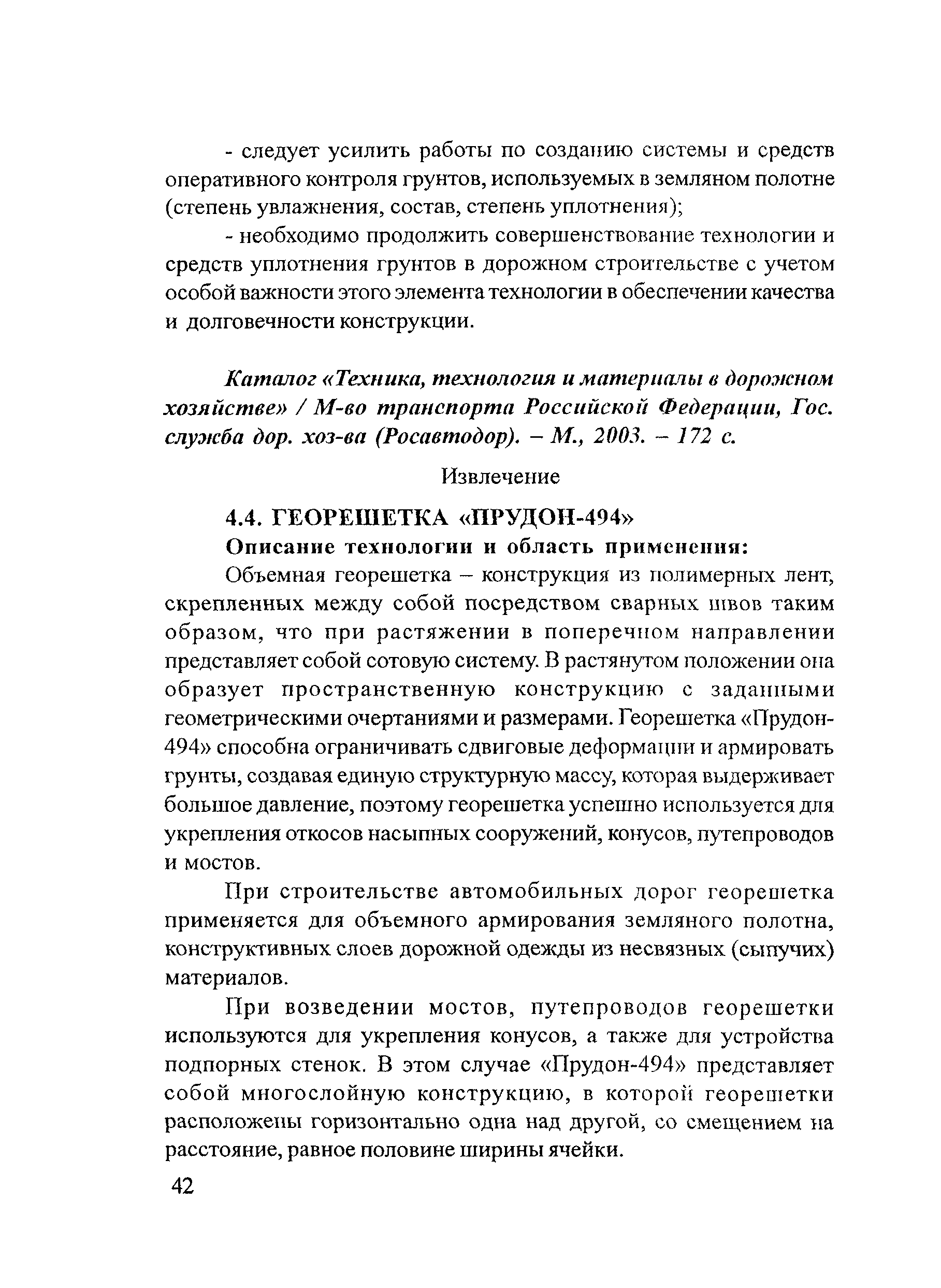 - следует усилить работы по созданию системы и средств оперативного контроля грунтов, используемых в земляном полотне (степень увлажнения, состав, степень уплотнения);

- необходимо продолжить совершенствование технологии и средств уплотнения грунтов в дорожном строительстве с учетом особой важности этого элемента технологии в обеспечении качества и долговечности конструкции.

Каталог «Техника, технология и материалы в дорожном хозяйстве» / М-во транспорта Российской Федерации, Гос. служба дор. хоз-ва (Росавтодор). – М., 2003. – 172 с.

Извлечение

4.4. ГЕОРЕШЕТКА «ПРУДОН-494»

Описание технологии и область применения:

Объемная георешетка – конструкция из полимерных лент, скрепленных между собой посредством сварных швов таким образом, что при растяжении в поперечном направлении представляет собой сотовую систему. В растянутом положении она образует пространственную конструкцию с заданными геометрическими очертаниями и размерами. Георешетка «Прудон-494» способна ограничивать сдвиговые деформации и армировать грунты, создавая единую структурную массу, которая выдерживает большое давление, поэтому георешетка успешно используется для укрепления откосов насыпных сооружений, конусов, путепроводов и мостов.

При строительстве автомобильных дорог георешетка применяется для объемного армирования земляного полотна, конструктивных слоев дорожной одежды из несвязных (сыпучих) материалов.

При возведении мостов, путепроводов георешетки используются для укрепления конусов, а также для устройства подпорных стенок. В этом случае «Прудон-494» представляет собой многослойную конструкцию, в которой георешетки расположены горизонтально одна над другой, со смещением на расстояние, равное половине ширины ячейки.

42